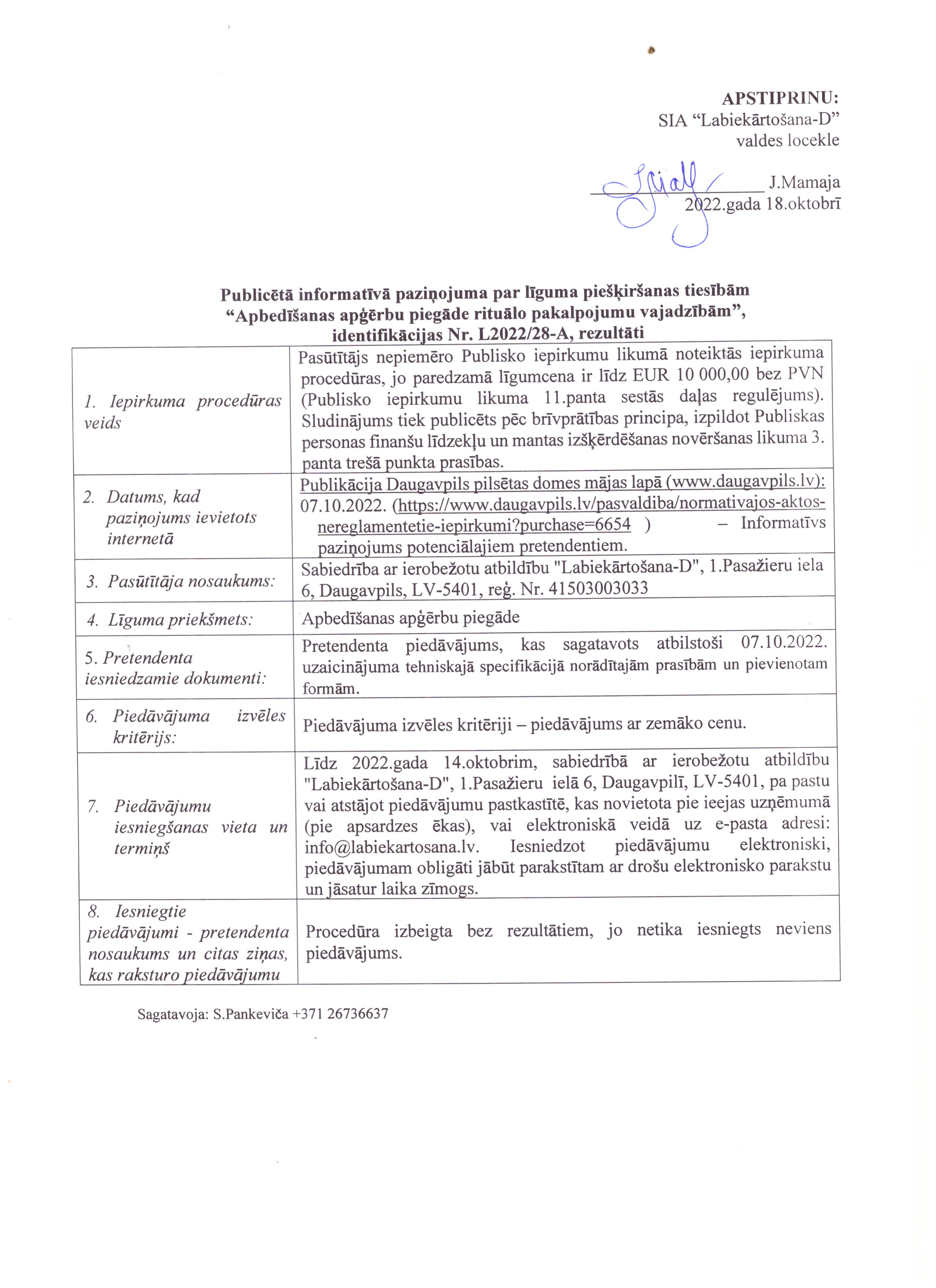 APSTIPRINU:
SIA “Labiekārtošana-D”
valdes locekle

J.Mamaja
2022.gada 18.oktobrī

Publicētā informatīvā paziņojuma par līguma piešķiršanas tiesībām “Apbedīšanas apģērbu piegāde rituālo pakalpojumu vajadzībām”, identifikācijas Nr. L2022/28-A, rezultāti

| | |
|---|---|
| 1. Iepirkuma procedūras veids | Pasūtītājs nepiemēro Publisko iepirkumu likumā noteiktās iepirkuma procedūras, jo paredzamā līgumcena ir līdz EUR 10 000,00 bez PVN (Publisko iepirkumu likuma 11.panta sestās daļas regulējums). Sludinājums tiek publicēts pēc brīvprātības principa, izpildot Publiskas personas finanšu līdzekļu un mantas izšķērdēšanas novēršanas likuma 3. panta trešā punkta prasības. |
| 2. Datums, kad paziņojums ievietots internetā | Publikācija Daugavpils pilsētas domes mājas lapā (www.daugavpils.lv): 07.10.2022. (https://www.daugavpils.lv/pasvaldiba/normativajos-aktos-nereglamentetie-iepirkumi?purchase=6654 ) – Informatīvs paziņojums potenciālajiem pretendentiem. |
| 3. Pasūtītāja nosaukums: | Sabiedrība ar ierobežotu atbildību "Labiekārtošana-D", 1.Pasažieru iela 6, Daugavpils, LV-5401, reģ. Nr. 41503003033 |
| 4. Līguma priekšmets: | Apbedīšanas apģērbu piegāde |
| 5. Pretendenta iesniedzamie dokumenti: | Pretendenta piedāvājums, kas sagatavots atbilstoši 07.10.2022. uzaicinājuma tehniskajā specifikācijā norādītajām prasībām un pievienotam formām. |
| 6. Piedāvājuma izvēles kritērijs: | Piedāvājuma izvēles kritēriji – piedāvājums ar zemāko cenu. |
| 7. Piedāvājumu iesniegšanas vieta un termiņš | Līdz 2022.gada 14.oktobrim, sabiedrībā ar ierobežotu atbildību "Labiekārtošana-D", 1.Pasažieru ielā 6, Daugavpilī, LV-5401, pa pastu vai atstājot piedāvājumu pastkastītē, kas novietota pie ieejas uzņēmumā (pie apsardzes ēkas), vai elektroniskā veidā uz e-pasta adresi: info@labiekartosana.lv. Iesniedzot piedāvājumu elektroniski, piedāvājumam obligāti jābūt parakstītam ar drošu elektronisko parakstu un jāsatur laika zīmogs. |
| 8. Iesniegtie piedāvājumi - pretendenta nosaukums un citas ziņas, kas raksturo piedāvājumu | Procedūra izbeigta bez rezultātiem, jo netika iesniegts neviens piedāvājums. |

Sagatavoja: S.Pankeviča +371 26736637